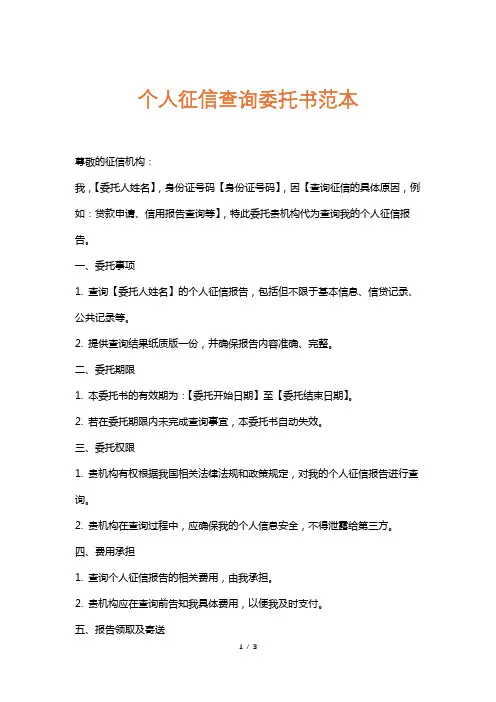 个人征信查询委托书范本

尊敬的征信机构：

我，【委托人姓名】，身份证号码【身份证号码】，因【查询征信的具体原因，例如：贷款申请、信用报告查询等】，特此委托贵机构代为查询我的个人征信报告。

一、委托事项

1. 查询【委托人姓名】的个人征信报告，包括但不限于基本信息、信贷记录、公共记录等。

2. 提供查询结果纸质版一份，并确保报告内容准确、完整。

二、委托期限

1. 本委托书的有效期为：【委托开始日期】至【委托结束日期】。

2. 若在委托期限内未完成查询事宜，本委托书自动失效。

三、委托权限

1. 贵机构有权根据我国相关法律法规和政策规定，对我的个人征信报告进行查询。

2. 贵机构在查询过程中，应确保我的个人信息安全，不得泄露给第三方。

四、费用承担

1. 查询个人征信报告的相关费用，由我承担。

2. 贵机构应在查询前告知我具体费用，以便我及时支付。

五、报告领取及寄送

1 / 3